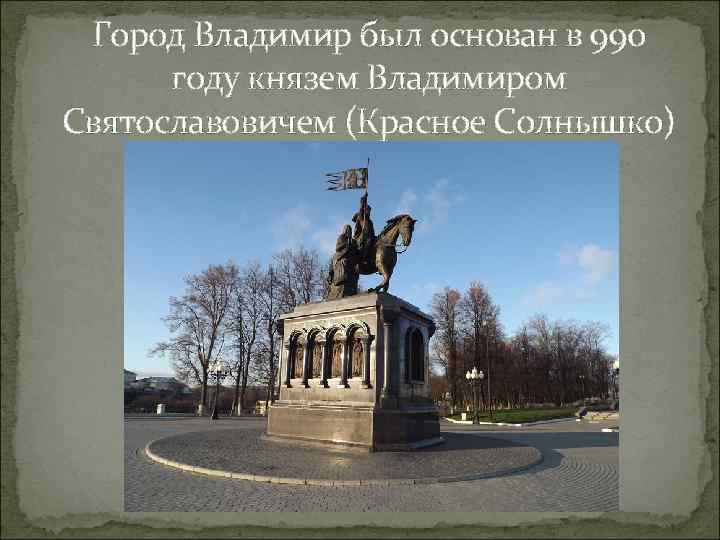 Город Владимир был основан в 990 году князем Владимиром Святославовичем (Красное Солнышко)